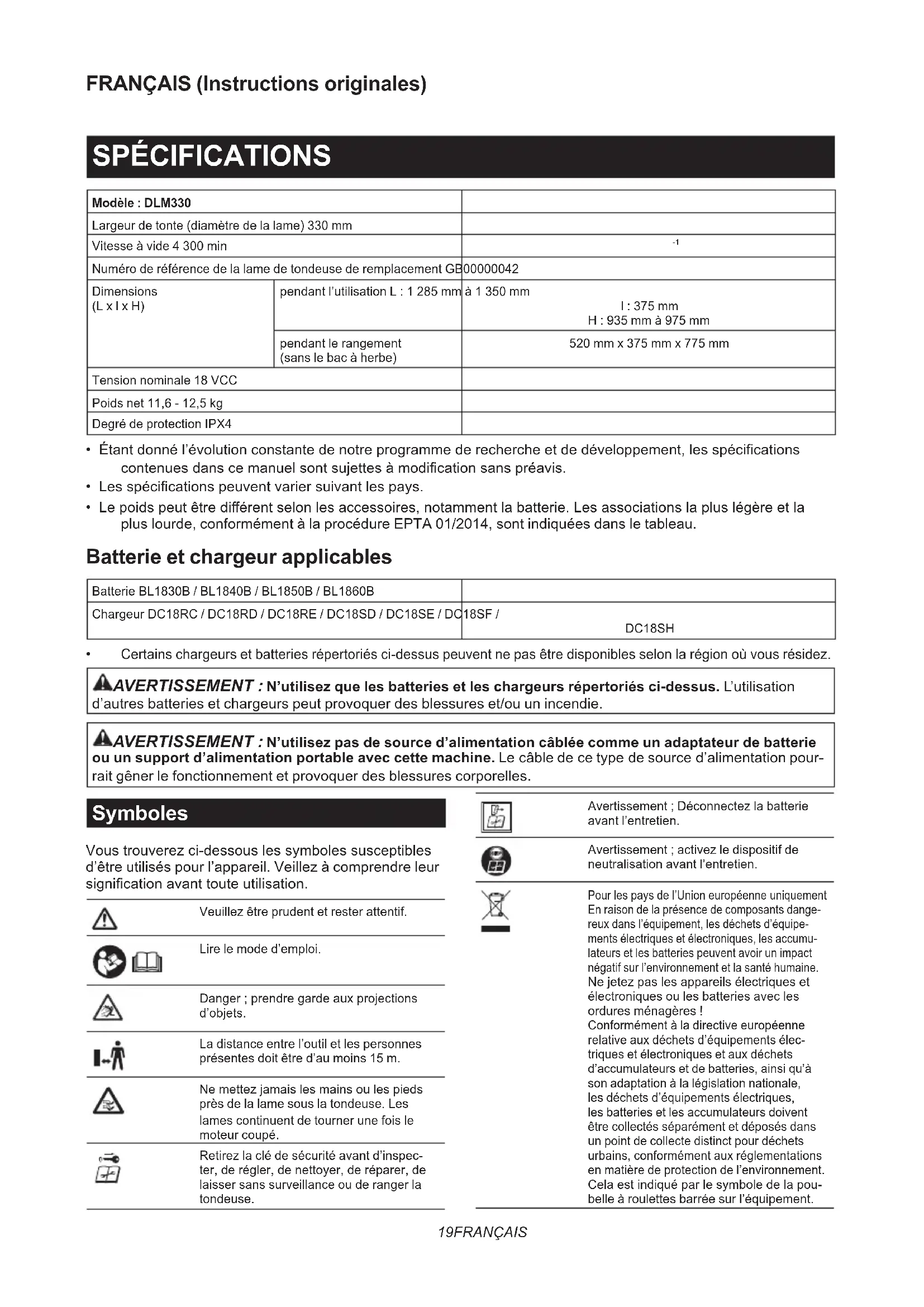 FRANÇAIS (Instructions originales)

SPÉCIFICATIONS

| Modèle : DLM330 | | |
|---|---|---|
| Largeur de tonte (diamètre de la lame) 330 mm | | |
| Vitesse à vide 4 300 min | | $^{-1}$ |
| Numéro de référence de la lame de tondeuse de remplacement GB00000042 | | |
| Dimensions (L x l x H) | pendant l'utilisation L : 1 285 mm à 1 350 mm | l : 375 mm H : 935 mm à 975 mm |
| | pendant le rangement (sans le bac à herbe) | 520 mm x 375 mm x 775 mm |
| Tension nominale 18 VCC | | |
| Poids net 11,6 - 12,5 kg | | |
| Degré de protection IPX4 | | |

• Étant donné l'évolution constante de notre programme de recherche et de développement, les spécifications contenues dans ce manuel sont sujettes à modification sans préavis.
• Les spécifications peuvent varier suivant les pays.
• Le poids peut être différent selon les accessoires, notamment la batterie. Les associations la plus légère et la plus lourde, conformément à la procédure EPTA 01/2014, sont indiquées dans le tableau.

Batterie et chargeur applicables

| Batterie BL1830B / BL1840B / BL1850B / BL1860B | |
|---|---|
| Chargeur DC18RC / DC18RD / DC18RE / DC18SD / DC18SE / DC18SF / | DC18SH |

• Certains chargeurs et batteries répertoriés ci-dessus peuvent ne pas être disponibles selon la région où vous résidez.

AVERTISSEMENT : N'utilisez que les batteries et les chargeurs répertoriés ci-dessus. L'utilisation d'autres batteries et chargeurs peut provoquer des blessures et/ou un incendie.

AVERTISSEMENT : N'utilisez pas de source d'alimentation câblée comme un adaptateur de batterie ou un support d'alimentation portable avec cette machine. Le câble de ce type de source d'alimentation pourrait gêner le fonctionnement et provoquer des blessures corporelles.

Symboles

Vous trouverez ci-dessous les symboles susceptibles d'être utilisés pour l'appareil. Veillez à comprendre leur signification avant toute utilisation.

Veuillez être prudent et rester attentif.

Lire le mode d'emploi.

Danger ; prendre garde aux projections d'objets.

La distance entre l'outil et les personnes présentes doit être d'au moins 15 m.

Ne mettez jamais les mains ou les pieds près de la lame sous la tondeuse. Les lames continuent de tourner une fois le moteur coupé.

Retirez la clé de sécurité avant d'inspecter, de régler, de nettoyer, de réparer, de laisser sans surveillance ou de ranger la tondeuse.

Avertissement ; Déconnectez la batterie avant l'entretien.

Avertissement ; activez le dispositif de neutralisation avant l'entretien.

Pour les pays de l'Union européenne uniquement
En raison de la présence de composants dangereux dans l'équipement, les déchets d'équipements électriques et électroniques, les accumulateurs et les batteries peuvent avoir un impact négatif sur l'environnement et la santé humaine.
Ne jetez pas les appareils électriques et électroniques ou les batteries avec les ordures ménagères !
Conformément à la directive européenne relative aux déchets d'équipements électriques et électroniques et aux déchets d'accumulateurs et de batteries, ainsi qu'à son adaptation à la législation nationale, les déchets d'équipements électriques, les batteries et les accumulateurs doivent être collectés séparément et déposés dans un point de collecte distinct pour déchets urbains, conformément aux réglementations en matière de protection de l'environnement.
Cela est indiqué par le symbole de la poubelle à roulettes barrée sur l'équipement.

19FRANÇAIS